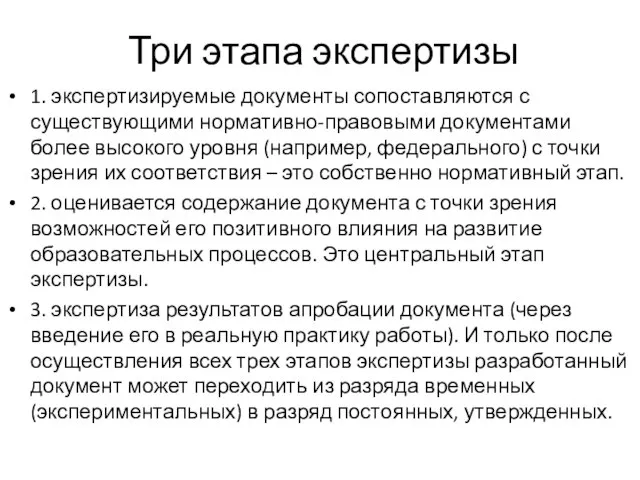 Три этапа экспертизы

• 1. экспертизируемые документы сопоставляются с существующими нормативно-правовыми документами более высокого уровня (например, федерального) с точки зрения их соответствия – это собственно нормативный этап.
• 2. оценивается содержание документа с точки зрения возможностей его позитивного влияния на развитие образовательных процессов. Это центральный этап экспертизы.
• 3. экспертиза результатов апробации документа (через введение его в реальную практику работы). И только после осуществления всех трех этапов экспертизы разработанный документ может переходить из разряда временных (экспериментальных) в разряд постоянных, утвержденных.